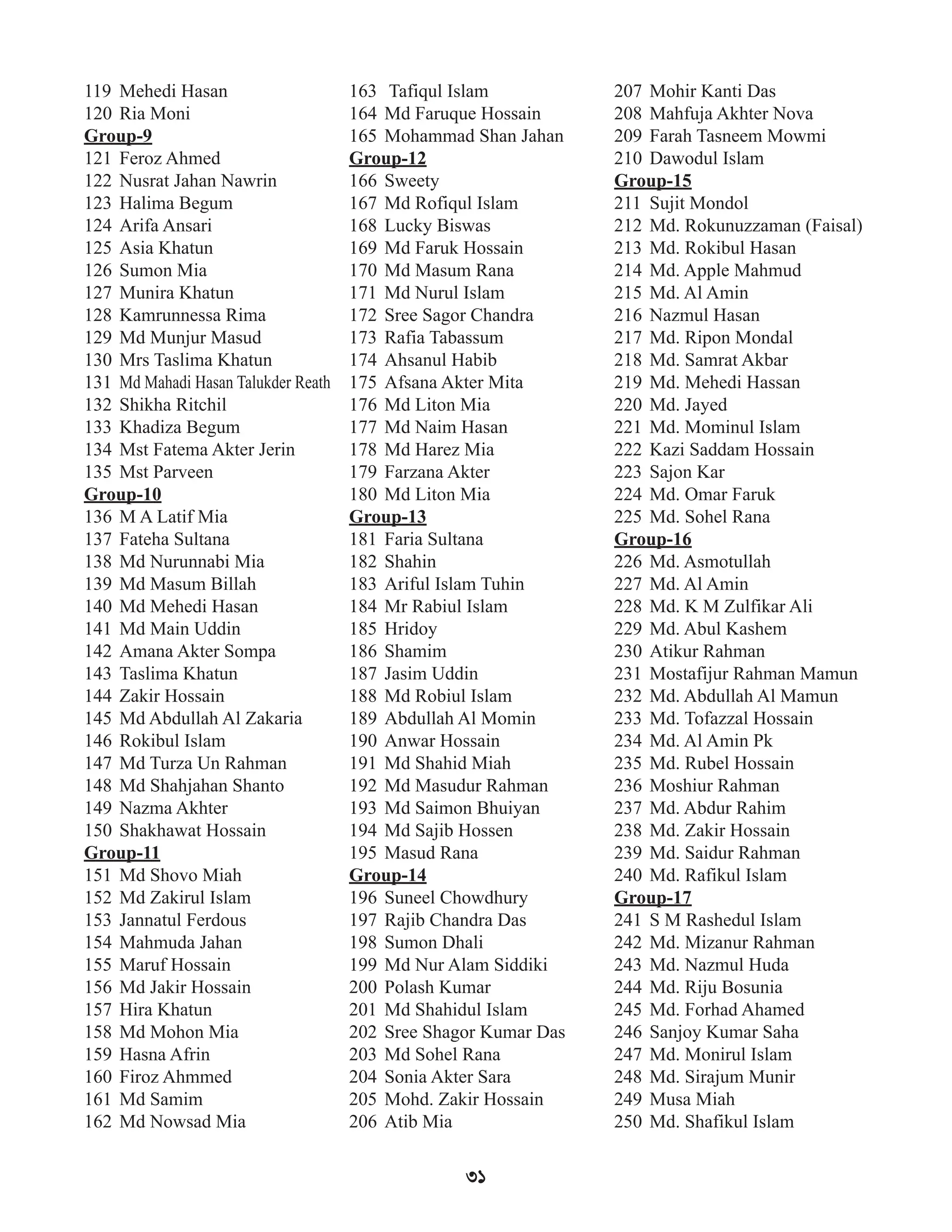 119 Mehedi Hasan
120 Ria Moni
Group-9
121 Feroz Ahmed
122 Nusrat Jahan Nawrin
123 Halima Begum
124 Arifa Ansari
125 Asia Khatun
126 Sumon Mia
127 Munira Khatun
128 Kamrunnessa Rima
129 Md Munjur Masud
130 Mrs Taslima Khatun
131 Md Mahadi Hasan Talukder Reath
132 Shikha Ritchil
133 Khadiza Begum
134 Mst Fatema Akter Jerin
135 Mst Parveen
Group-10
136 M A Latif Mia
137 Fateha Sultana
138 Md Nurunnabi Mia
139 Md Masum Billah
140 Md Mehedi Hasan
141 Md Main Uddin
142 Amana Akter Sompa
143 Taslima Khatun
144 Zakir Hossain
145 Md Abdullah Al Zakaria
146 Rokibul Islam
147 Md Turza Un Rahman
148 Md Shahjahan Shanto
149 Nazma Akhter
150 Shakhawat Hossain
Group-11
151 Md Shovo Miah
152 Md Zakirul Islam
153 Jannatul Ferdous
154 Mahmuda Jahan
155 Maruf Hossain
156 Md Jakir Hossain
157 Hira Khatun
158 Md Mohon Mia
159 Hasna Afrin
160 Firoz Ahmmed
161 Md Samim
162 Md Nowsad Mia

163 Tafiqul Islam
164 Md Faruque Hossain
165 Mohammad Shan Jahan
Group-12
166 Sweety
167 Md Rofiqul Islam
168 Lucky Biswas
169 Md Faruk Hossain
170 Md Masum Rana
171 Md Nurul Islam
172 Sree Sagor Chandra
173 Rafia Tabassum
174 Ahsanul Habib
175 Afsana Akter Mita
176 Md Liton Mia
177 Md Naim Hasan
178 Md Harez Mia
179 Farzana Akter
180 Md Liton Mia
Group-13
181 Faria Sultana
182 Shahin
183 Ariful Islam Tuhin
184 Mr Rabiul Islam
185 Hridoy
186 Shamim
187 Jasim Uddin
188 Md Robiul Islam
189 Abdullah Al Momin
190 Anwar Hossain
191 Md Shahid Miah
192 Md Masudur Rahman
193 Md Saimon Bhuiyan
194 Md Sajib Hossen
195 Masud Rana
Group-14
196 Suneel Chowdhury
197 Rajib Chandra Das
198 Sumon Dhali
199 Md Nur Alam Siddiki
200 Polash Kumar
201 Md Shahidul Islam
202 Sree Shagor Kumar Das
203 Md Sohel Rana
204 Sonia Akter Sara
205 Mohd. Zakir Hossain
206 Atib Mia

207 Mohir Kanti Das
208 Mahfuja Akhter Nova
209 Farah Tasneem Mowmi
210 Dawodul Islam
Group-15
211 Sujit Mondol
212 Md. Rokunuzzaman (Faisal)
213 Md. Rokibul Hasan
214 Md. Apple Mahmud
215 Md. Al Amin
216 Nazmul Hasan
217 Md. Ripon Mondal
218 Md. Samrat Akbar
219 Md. Mehedi Hassan
220 Md. Jayed
221 Md. Mominul Islam
222 Kazi Saddam Hossain
223 Sajon Kar
224 Md. Omar Faruk
225 Md. Sohel Rana
Group-16
226 Md. Asmotullah
227 Md. Al Amin
228 Md. K M Zulfikar Ali
229 Md. Abul Kashem
230 Atikur Rahman
231 Mostafijur Rahman Mamun
232 Md. Abdullah Al Mamun
233 Md. Tofazzal Hossain
234 Md. Al Amin Pk
235 Md. Rubel Hossain
236 Moshiur Rahman
237 Md. Abdur Rahim
238 Md. Zakir Hossain
239 Md. Saidur Rahman
240 Md. Rafikul Islam
Group-17
241 S M Rashedul Islam
242 Md. Mizanur Rahman
243 Md. Nazmul Huda
244 Md. Riju Bosunia
245 Md. Forhad Ahamed
246 Sanjoy Kumar Saha
247 Md. Monirul Islam
248 Md. Sirajum Munir
249 Musa Miah
250 Md. Shafikul Islam

৩১